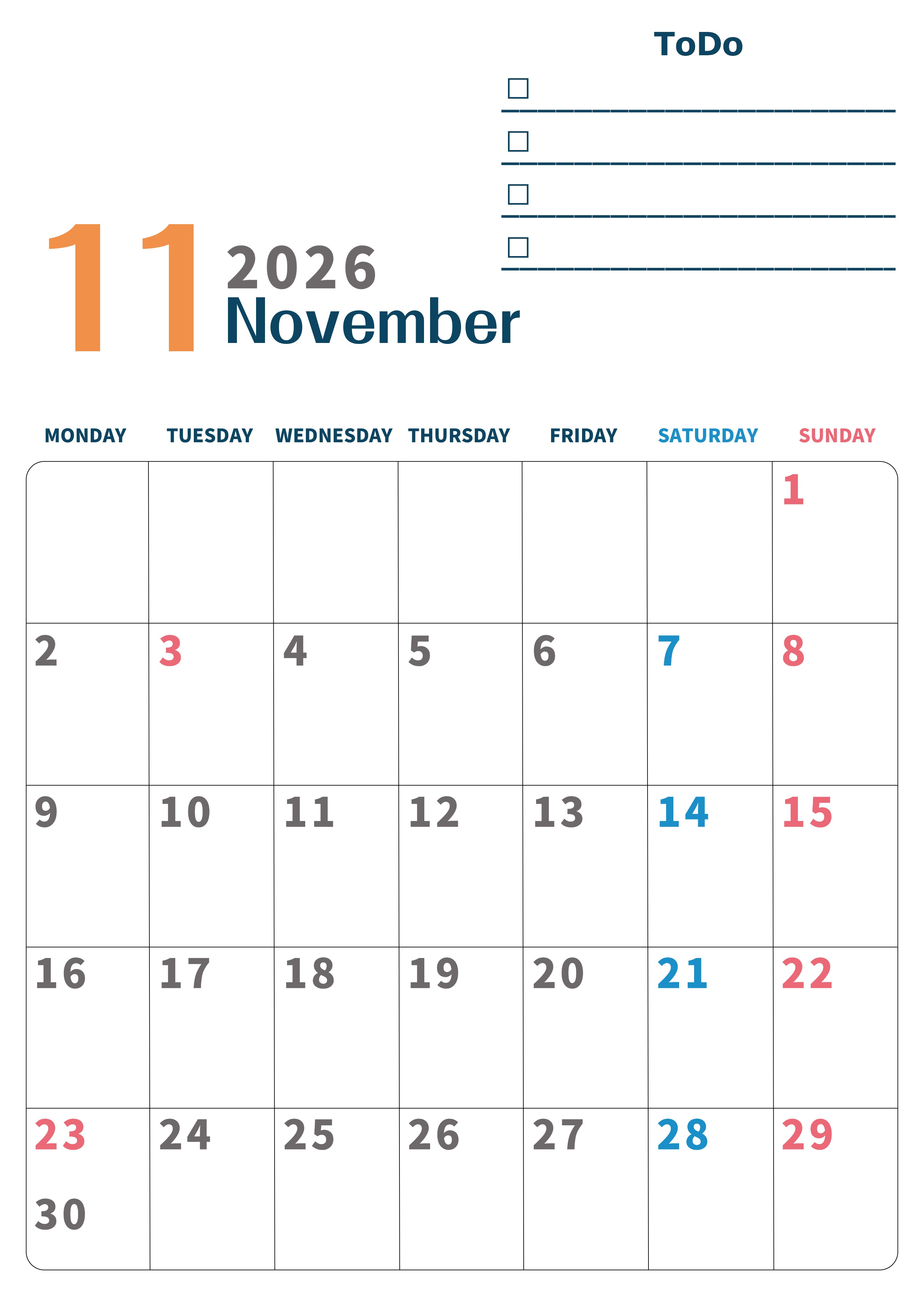 ToDo

☐ ____
☐ ____
☐ ____
☐ ____

11 2026
November

| MONDAY | TUESDAY | WEDNESDAY | THURSDAY | FRIDAY | SATURDAY | SUNDAY |
|---|---|---|---|---|---|---|
| | | | | | | 1 |
| 2 | 3 | 4 | 5 | 6 | 7 | 8 |
| 9 | 10 | 11 | 12 | 13 | 14 | 15 |
| 16 | 17 | 18 | 19 | 20 | 21 | 22 |
| 23 30 | 24 | 25 | 26 | 27 | 28 | 29 |